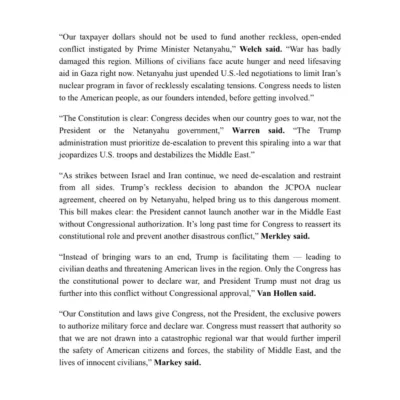 “Our taxpayer dollars should not be used to fund another reckless, open-ended conflict instigated by Prime Minister Netanyahu,” Welch said. “War has badly damaged this region. Millions of civilians face acute hunger and need lifesaving aid in Gaza right now. Netanyahu just upended U.S.-led negotiations to limit Iran’s nuclear program in favor of recklessly escalating tensions. Congress needs to listen to the American people, as our founders intended, before getting involved.”

“The Constitution is clear: Congress decides when our country goes to war, not the President or the Netanyahu government,” Warren said. “The Trump administration must prioritize de-escalation to prevent this spiraling into a war that jeopardizes U.S. troops and destabilizes the Middle East.”

“As strikes between Israel and Iran continue, we need de-escalation and restraint from all sides. Trump’s reckless decision to abandon the JCPOA nuclear agreement, cheered on by Netanyahu, helped bring us to this dangerous moment. This bill makes clear: the President cannot launch another war in the Middle East without Congressional authorization. It’s long past time for Congress to reassert its constitutional role and prevent another disastrous conflict,” Merkley said.

“Instead of bringing wars to an end, Trump is facilitating them — leading to civilian deaths and threatening American lives in the region. Only the Congress has the constitutional power to declare war, and President Trump must not drag us further into this conflict without Congressional approval,” Van Hollen said.

“Our Constitution and laws give Congress, not the President, the exclusive powers to authorize military force and declare war. Congress must reassert that authority so that we are not drawn into a catastrophic regional war that would further imperil the safety of American citizens and forces, the stability of Middle East, and the lives of innocent civilians,” Markey said.